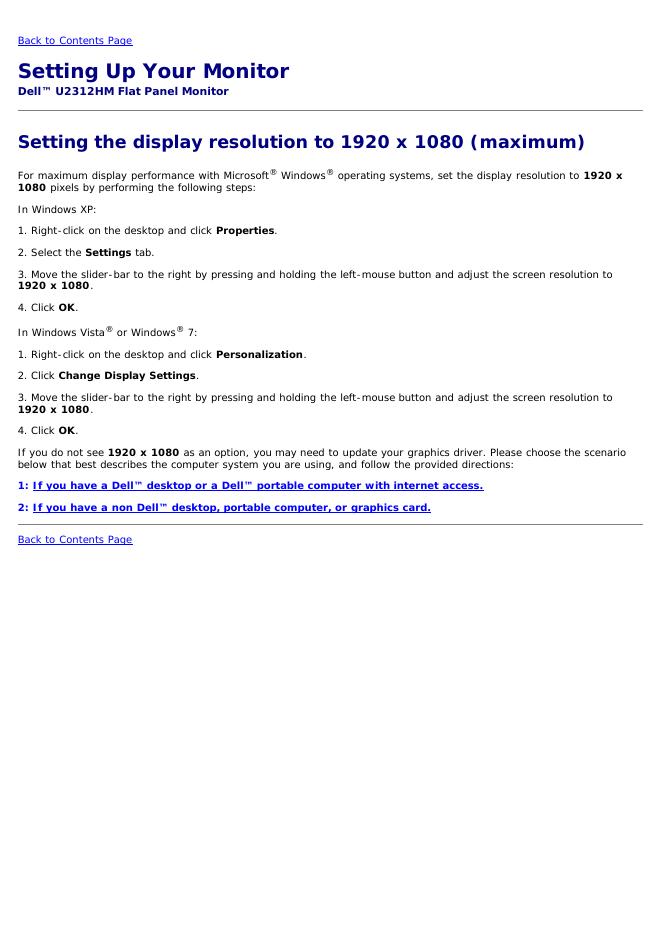 Back to Contents Page

Setting Up Your Monitor

Dell™ U2312HM Flat Panel Monitor

Setting the display resolution to 1920 x 1080 (maximum)

For maximum display performance with Microsoft® Windows® operating systems, set the display resolution to 1920 x 1080 pixels by performing the following steps:

In Windows XP:

1. Right-click on the desktop and click Properties.

2. Select the Settings tab.

3. Move the slider-bar to the right by pressing and holding the left-mouse button and adjust the screen resolution to 1920 x 1080.

4. Click OK.

In Windows Vista® or Windows® 7:

1. Right-click on the desktop and click Personalization.

2. Click Change Display Settings.

3. Move the slider-bar to the right by pressing and holding the left-mouse button and adjust the screen resolution to 1920 x 1080.

4. Click OK.

If you do not see 1920 x 1080 as an option, you may need to update your graphics driver. Please choose the scenario below that best describes the computer system you are using, and follow the provided directions:

1: If you have a Dell™ desktop or a Dell™ portable computer with internet access.

2: If you have a non Dell™ desktop, portable computer, or graphics card.

Back to Contents Page